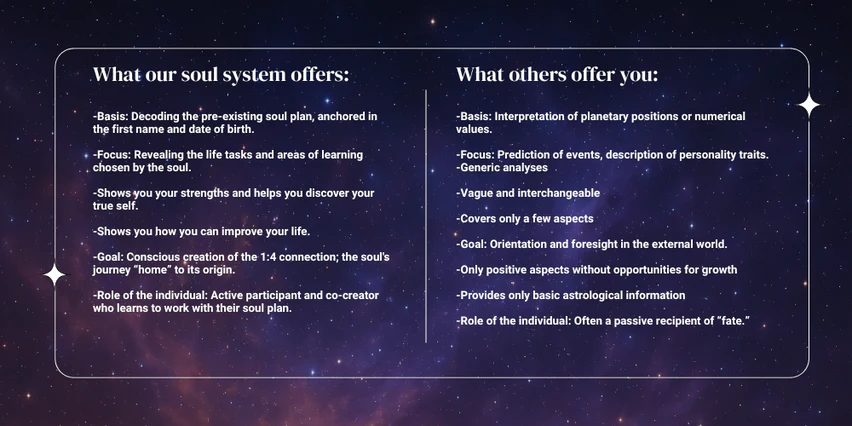 What our soul system offers:

-Basis: Decoding the pre-existing soul plan, anchored in the first name and date of birth.

-Focus: Revealing the life tasks and areas of learning chosen by the soul.

-Shows you your strengths and helps you discover your true self.

-Shows you how you can improve your life.

-Goal: Conscious creation of the 1:4 connection; the soul's journey "home" to its origin.

-Role of the individual: Active participant and co-creator who learns to work with their soul plan.

What others offer you:

-Basis: Interpretation of planetary positions or numerical values.

-Focus: Prediction of events, description of personality traits.
-Generic analyses

-Vague and interchangeable

-Covers only a few aspects

-Goal: Orientation and foresight in the external world.

-Only positive aspects without opportunities for growth

-Provides only basic astrological information

-Role of the individual: Often a passive recipient of "fate."